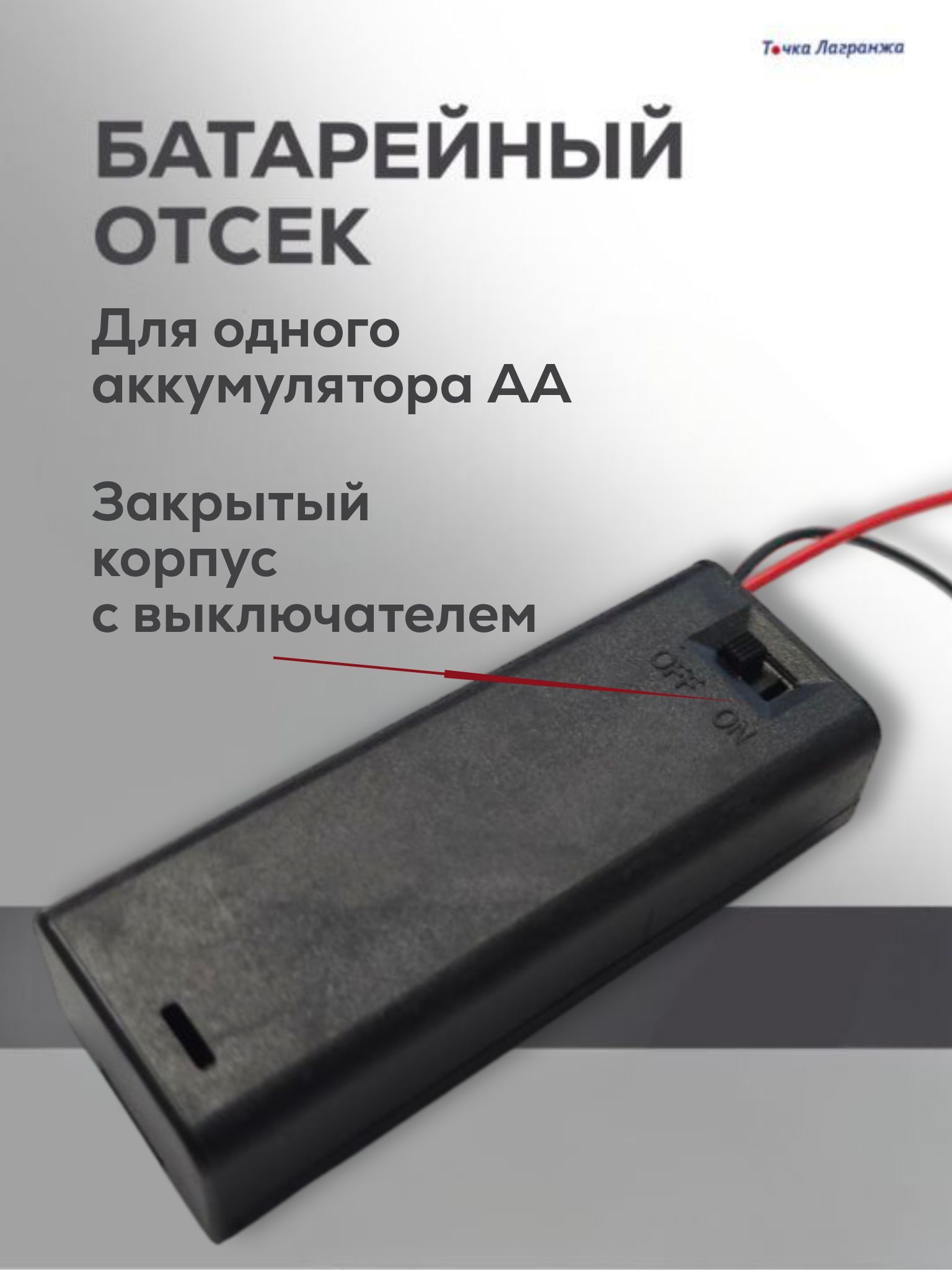 Точка Лагранжа

БАТАРЕЙНЫЙ ОТСЕК

Для одного аккумулятора АА

Закрытый корпус с выключателем

OFF
ON